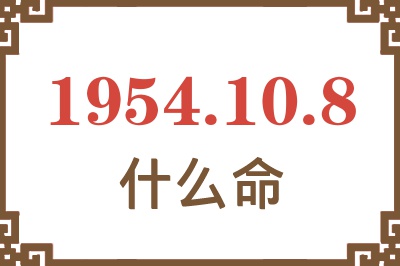 1954.10.8

什么命